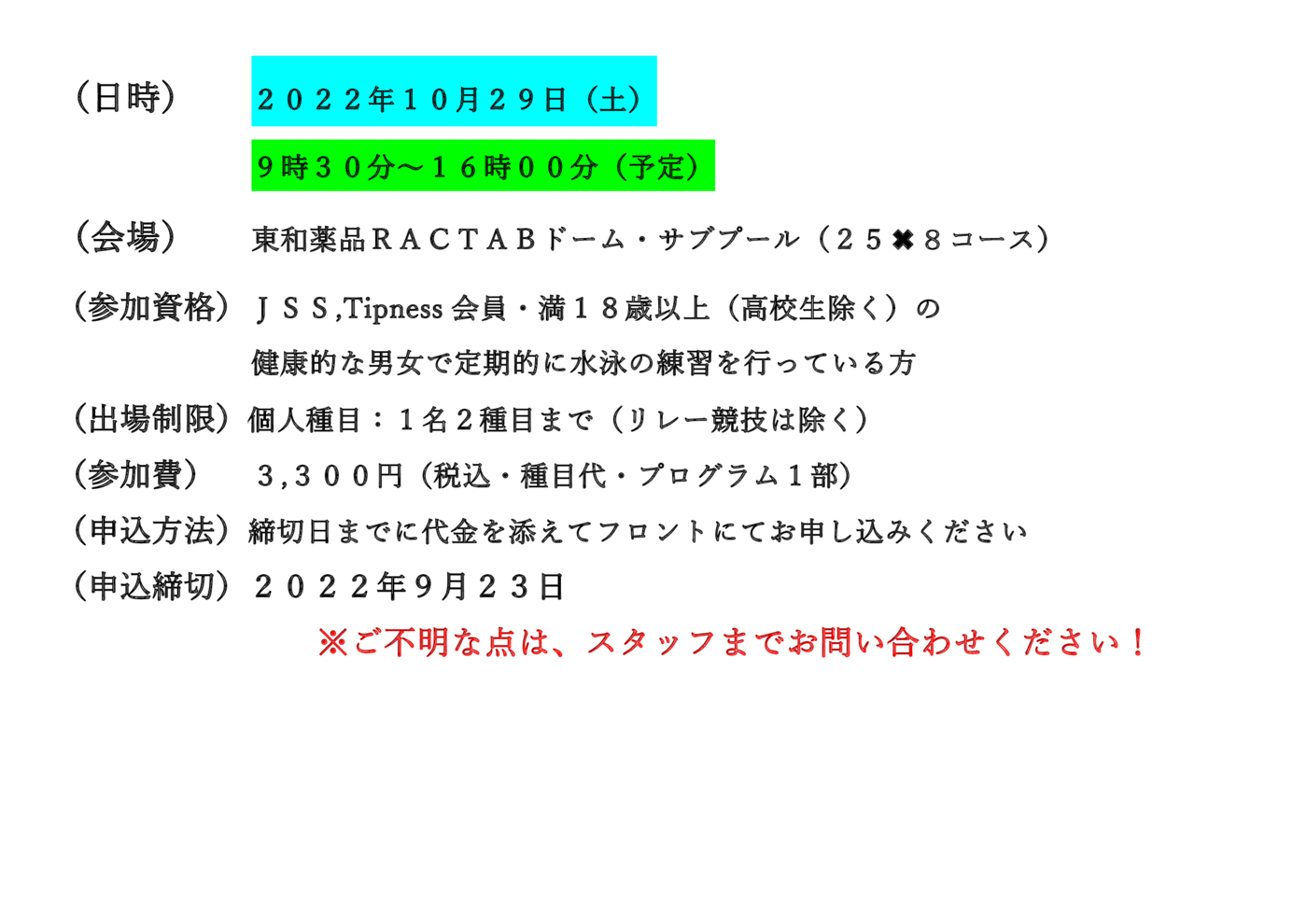 （日時）　２０２２年１０月２９日（土）

9時３０分～１６時００分（予定）

（会場）　東和薬品ＲＡＣＴＡＢドーム・サブプール（２５✖８コース）

（参加資格）ＪＳＳ,Tipness 会員・満１８歳以上（高校生除く）の
健康的な男女で定期的に水泳の練習を行っている方

（出場制限）個人種目：１名２種目まで（リレー競技は除く）

（参加費）　３,３００円（税込・種目代・プログラム１部）

（申込方法）締切日までに代金を添えてフロントにてお申し込みください

（申込締切）２０２２年９月２３日

※ご不明な点は、スタッフまでお問い合わせください！